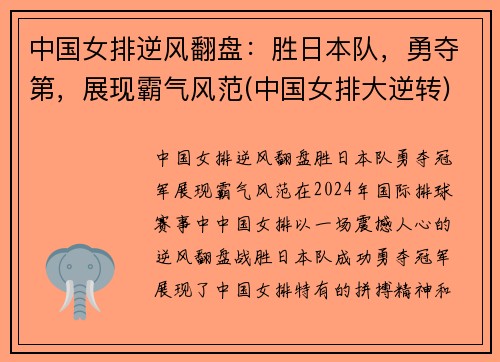 中国女排逆风翻盘：胜日本队，勇夺第，展现霸气风范(中国女排大逆转)

中国女排逆风翻盘胜日本队勇夺冠军展现霸气风范在2024年国际排球赛事中中国女排以一场震撼人心的逆风翻盘战胜日本队成功勇夺冠军展现了中国女排特有的拼搏精神和